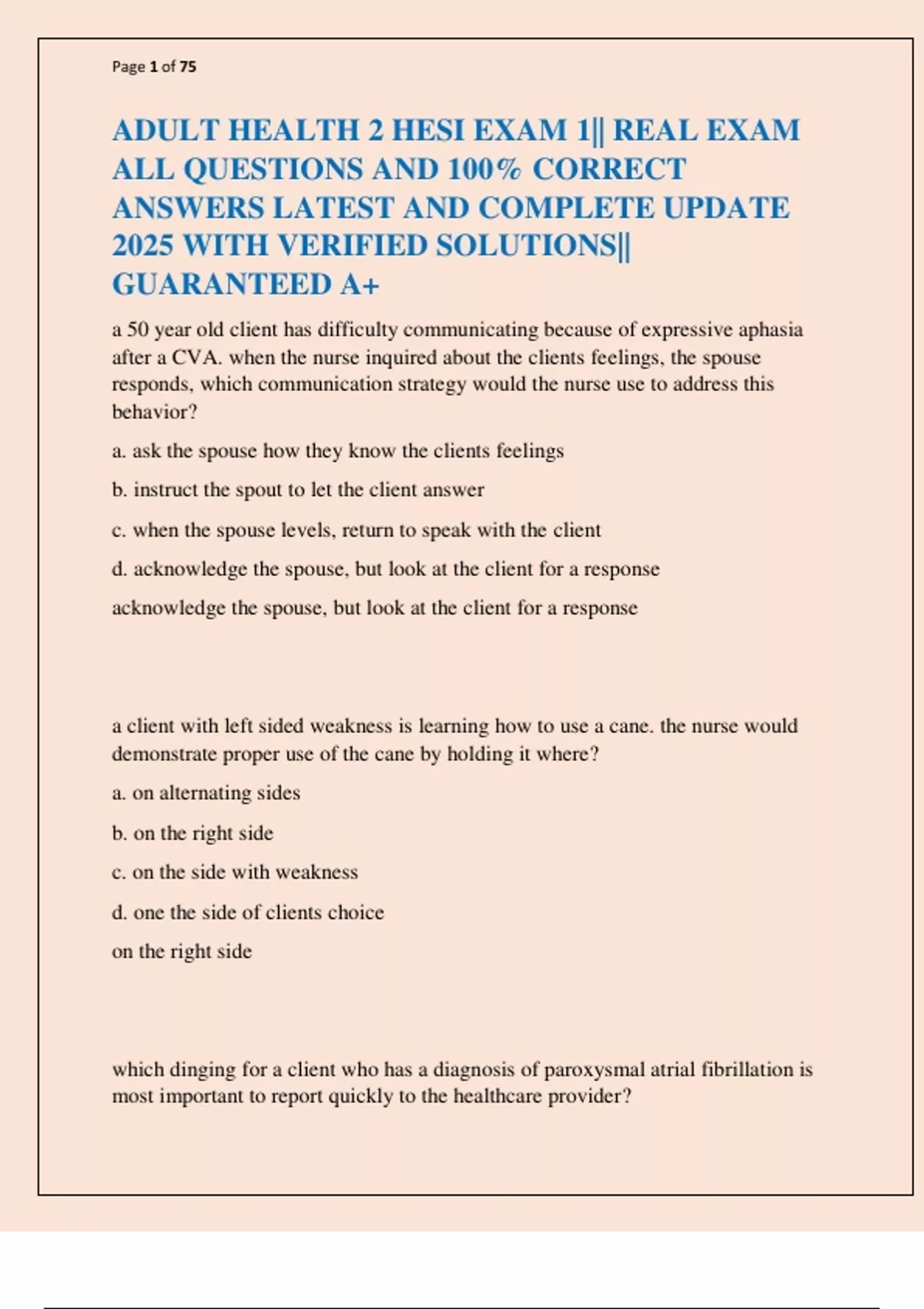 Page 1 of 75

ADULT HEALTH 2 HESI EXAM 1|| REAL EXAM ALL QUESTIONS AND 100% CORRECT ANSWERS LATEST AND COMPLETE UPDATE 2025 WITH VERIFIED SOLUTIONS|| GUARANTEED A+

a 50 year old client has difficulty communicating because of expressive aphasia after a CVA. when the nurse inquired about the clients feelings, the spouse responds, which communication strategy would the nurse use to address this behavior?

a. ask the spouse how they know the clients feelings

b. instruct the spout to let the client answer

c. when the spouse levels, return to speak with the client

d. acknowledge the spouse, but look at the client for a response

acknowledge the spouse, but look at the client for a response

a client with left sided weakness is learning how to use a cane. the nurse would demonstrate proper use of the cane by holding it where?

a. on alternating sides

b. on the right side

c. on the side with weakness

d. one the side of clients choice

on the right side

which dinging for a client who has a diagnosis of paroxysmal atrial fibrillation is most important to report quickly to the healthcare provider?